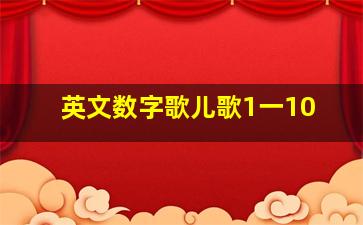 英文数字歌儿歌1一10